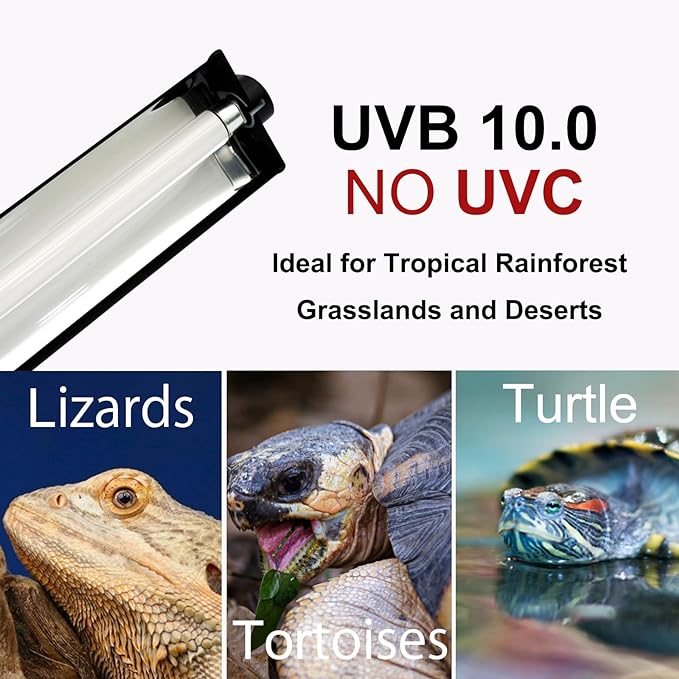 UVB 10.0
NO UVC

Ideal for Tropical Rainforest
Grasslands and Deserts

Lizards

Tortoises

Turtle